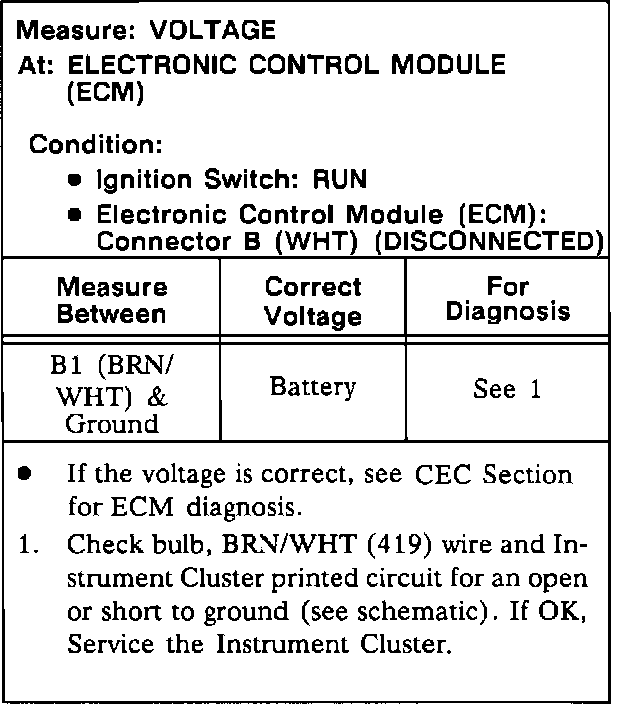 Measure: VOLTAGE
At: ELECTRONIC CONTROL MODULE (ECM)

Condition:
• Ignition Switch: RUN
• Electronic Control Module (ECM): Connector B (WHT) (DISCONNECTED)

| Measure Between | Correct Voltage | For Diagnosis |
|---|---|---|
| B1 (BRN/WHT) & Ground | Battery | See 1 |

• If the voltage is correct, see CEC Section for ECM diagnosis.
1. Check bulb, BRN/WHT (419) wire and Instrument Cluster printed circuit for an open or short to ground (see schematic). If OK, Service the Instrument Cluster.